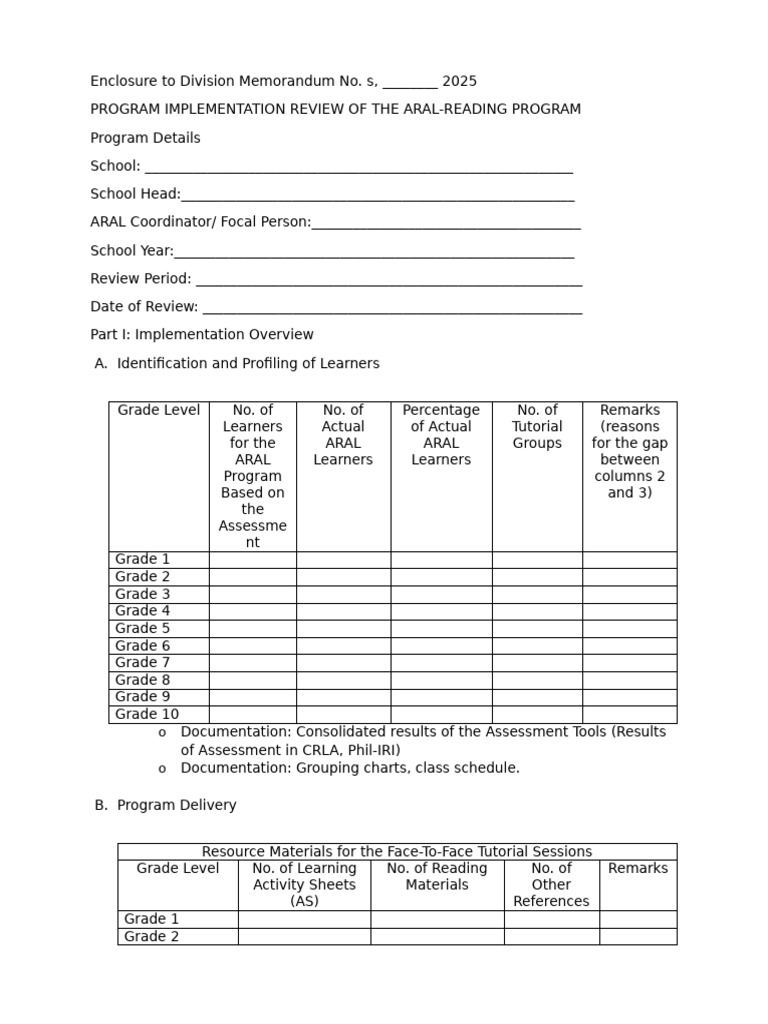 Enclosure to Division Memorandum No. s, ____ 2025

PROGRAM IMPLEMENTATION REVIEW OF THE ARAL-READING PROGRAM

Program Details

School: ____

School Head:____

ARAL Coordinator/ Focal Person:____

School Year:____

Review Period: ____

Date of Review: ____

Part I: Implementation Overview

A. Identification and Profiling of Learners

| Grade Level | No. of Learners for the ARAL Program Based on the Assessment | No. of Actual ARAL Learners | Percentage of Actual ARAL Learners | No. of Tutorial Groups | Remarks (reasons for the gap between columns 2 and 3) |
|---|---|---|---|---|---|
| Grade 1 | | | | | |
| Grade 2 | | | | | |
| Grade 3 | | | | | |
| Grade 4 | | | | | |
| Grade 5 | | | | | |
| Grade 6 | | | | | |
| Grade 7 | | | | | |
| Grade 8 | | | | | |
| Grade 9 | | | | | |
| Grade 10 | | | | | |

o Documentation: Consolidated results of the Assessment Tools (Results of Assessment in CRLA, Phil-IRI)
o Documentation: Grouping charts, class schedule.

B. Program Delivery

| Resource Materials for the Face-To-Face Tutorial Sessions | | | | |
|---|---|---|---|---|
| Grade Level | No. of Learning Activity Sheets (AS) | No. of Reading Materials | No. of Other References | Remarks |
| Grade 1 | | | | |
| Grade 2 | | | | |